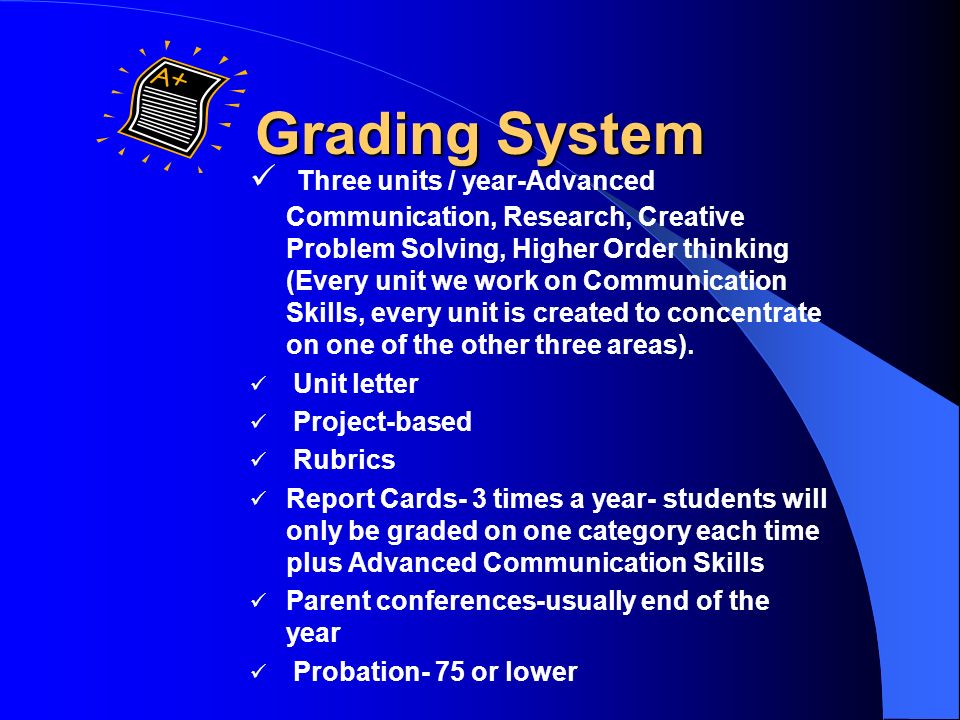 A+

Grading System

✓ Three units / year-Advanced Communication, Research, Creative Problem Solving, Higher Order thinking (Every unit we work on Communication Skills, every unit is created to concentrate on one of the other three areas).

✓ Unit letter

✓ Project-based

✓ Rubrics

✓ Report Cards- 3 times a year- students will only be graded on one category each time plus Advanced Communication Skills

✓ Parent conferences-usually end of the year

✓ Probation- 75 or lower